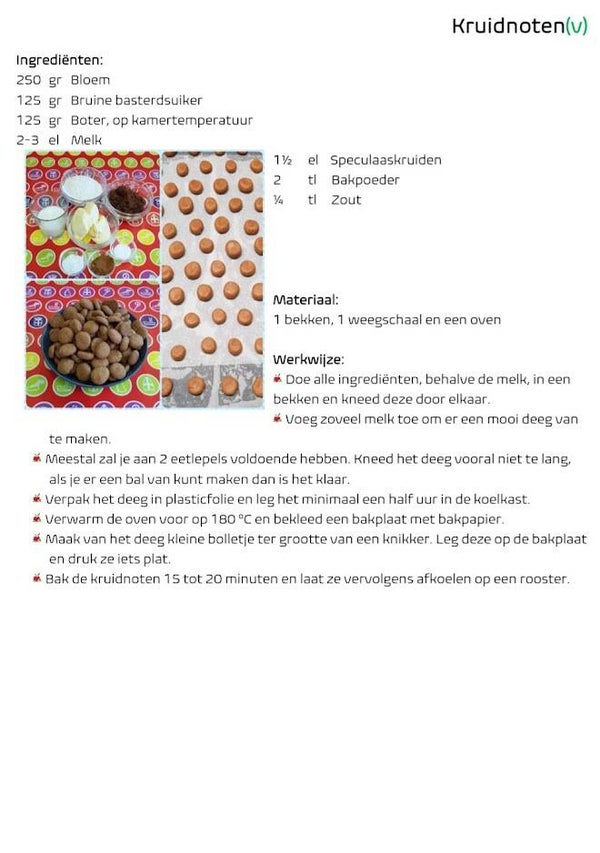 Kruidnoten(v)

Ingrediënten:
250 gr Bloem
125 gr Bruine basterdsuiker
125 gr Boter, op kamertemperatuur
2-3 el Melk
1½ el Speculaaskruiden
2 tl Bakpoeder
¼ tl Zout

Materiaal:
1 bekken, 1 weegschaal en een oven

Werkwijze:
Doe alle ingrediënten, behalve de melk, in een bekken en kneed deze door elkaar.
Voeg zoveel melk toe om er een mooi deeg van te maken.
Meestal zal je aan 2 eetlepels voldoende hebben. Kneed het deeg vooral niet te lang, als je er een bal van kunt maken dan is het klaar.
Verpak het deeg in plasticfolie en leg het minimaal een half uur in de koelkast.
Verwarm de oven voor op 180 °C en bekleed een bakplaat met bakpapier.
Maak van het deeg kleine bolletje ter grootte van een knikker. Leg deze op de bakplaat en druk ze iets plat.
Bak de kruidnoten 15 tot 20 minuten en laat ze vervolgens afkoelen op een rooster.